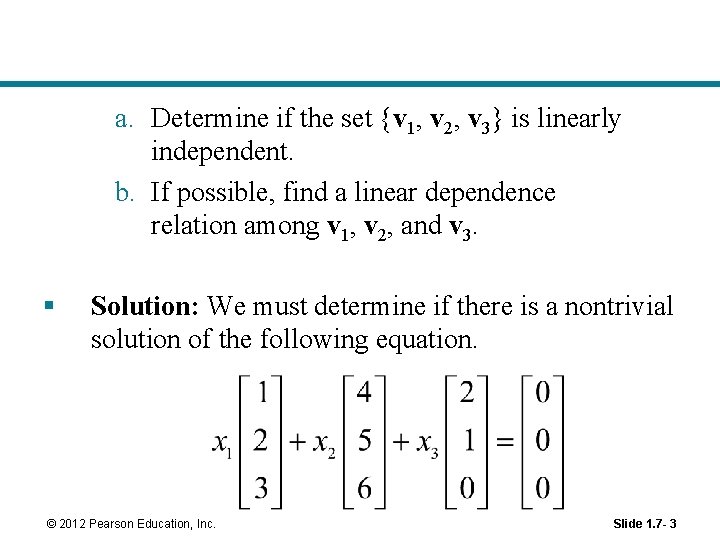 a. Determine if the set $\{\mathbf{v}_1, \mathbf{v}_2, \mathbf{v}_3\}$ is linearly independent.

b. If possible, find a linear dependence relation among $\mathbf{v}_1$, $\mathbf{v}_2$, and $\mathbf{v}_3$.

▪ **Solution:** We must determine if there is a nontrivial solution of the following equation.

$x_1\begin{bmatrix}1\\2\\3\end{bmatrix}+x_2\begin{bmatrix}4\\5\\6\end{bmatrix}+x_3\begin{bmatrix}2\\1\\0\end{bmatrix}=\begin{bmatrix}0\\0\\0\end{bmatrix}$

© 2012 Pearson Education, Inc.

Slide 1.7- 3